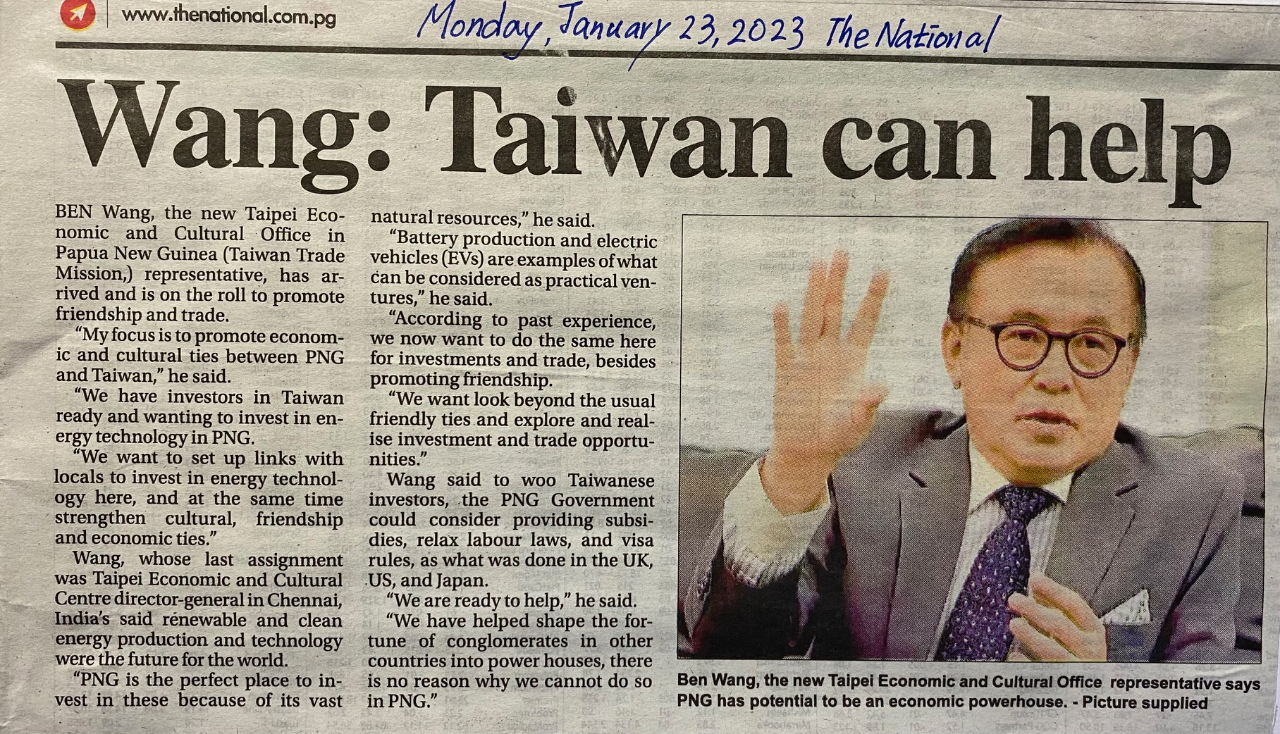 www.thenational.com.pg

Monday, January 23, 2023 The National

Wang: Taiwan can help

BEN Wang, the new Taipei Economic and Cultural Office in Papua New Guinea (Taiwan Trade Mission,) representative, has arrived and is on the roll to promote friendship and trade.

"My focus is to promote economic and cultural ties between PNG and Taiwan," he said.

"We have investors in Taiwan ready and wanting to invest in energy technology in PNG.

"We want to set up links with locals to invest in energy technology here, and at the same time strengthen cultural, friendship and economic ties."

Wang, whose last assignment was Taipei Economic and Cultural Centre director-general in Chennai, India's said renewable and clean energy production and technology were the future for the world.

"PNG is the perfect place to invest in these because of its vast natural resources," he said.

"Battery production and electric vehicles (EVs) are examples of what can be considered as practical ventures," he said.

"According to past experience, we now want to do the same here for investments and trade, besides promoting friendship.

"We want look beyond the usual friendly ties and explore and realise investment and trade opportunities."

Wang said to woo Taiwanese investors, the PNG Government could consider providing subsidies, relax labour laws, and visa rules, as what was done in the UK, US, and Japan.

"We are ready to help," he said.

"We have helped shape the fortune of conglomerates in other countries into power houses, there is no reason why we cannot do so in PNG."

Ben Wang, the new Taipei Economic and Cultural Office representative says PNG has potential to be an economic powerhouse. - Picture supplied